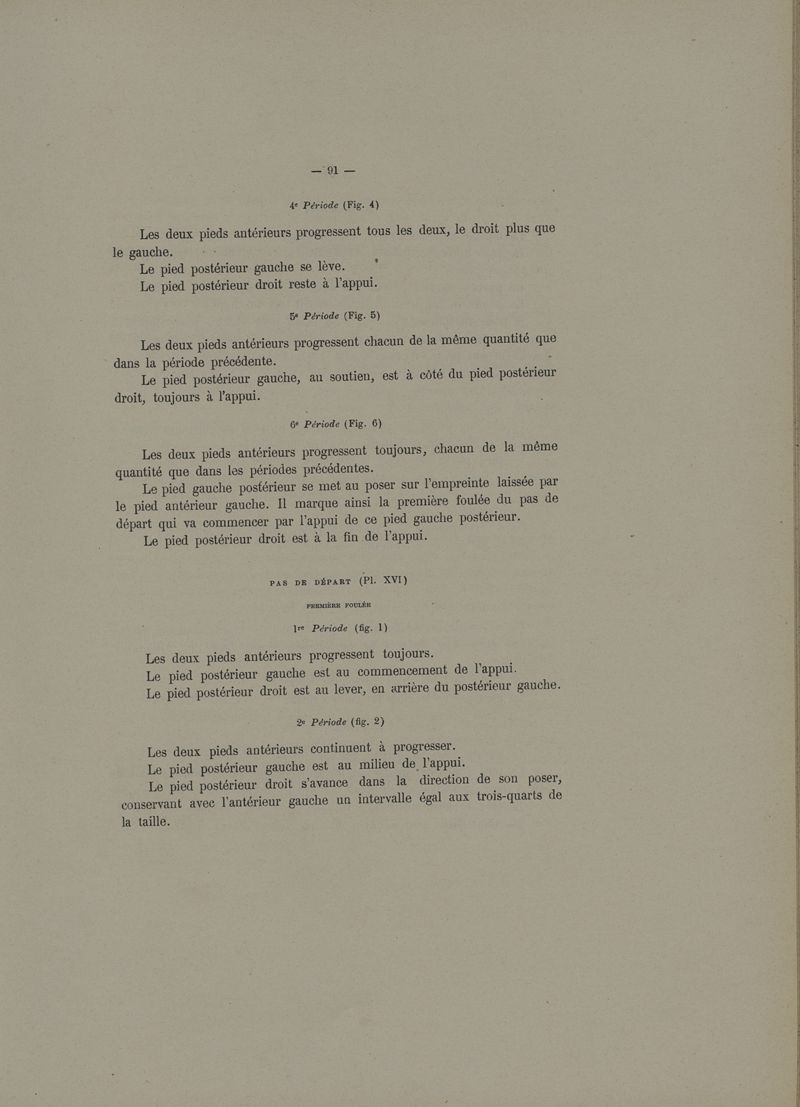 — 91 —

4e Période (Fig. 4)

Les deux pieds antérieurs progressent tous les deux, le droit plus que le gauche.

Le pied postérieur gauche se lève.

Le pied postérieur droit reste à l'appui.

5e Période (Fig. 5)

Les deux pieds antérieurs progressent chacun de la même quantité que dans la période précédente.

Le pied postérieur gauche, au soutien, est à côté du pied postérieur droit, toujours à l'appui.

6e Période (Fig. 6)

Les deux pieds antérieurs progressent toujours, chacun de la même quantité que dans les périodes précédentes.

Le pied gauche postérieur se met au poser sur l'empreinte laissée par le pied antérieur gauche. Il marque ainsi la première foulée du pas de départ qui va commencer par l'appui de ce pied gauche postérieur.

Le pied postérieur droit est à la fin de l'appui.

PAS DE DÉPART (Pl. XVI)

PREMIÈRE FOULÉE

1re Période (fig. 1)

Les deux pieds antérieurs progressent toujours.

Le pied postérieur gauche est au commencement de l'appui.

Le pied postérieur droit est au lever, en arrière du postérieur gauche.

2e Période (fig. 2)

Les deux pieds antérieurs continuent à progresser.

Le pied postérieur gauche est au milieu de l'appui.

Le pied postérieur droit s'avance dans la direction de son poser, conservant avec l'antérieur gauche un intervalle égal aux trois-quarts de la taille.